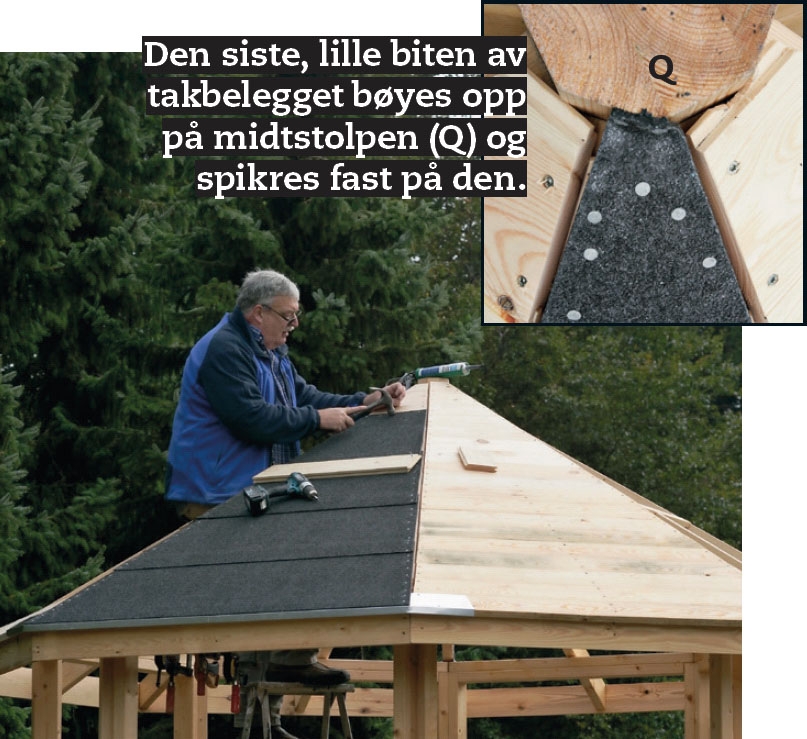 Den siste, lille biten av takbelegget bøyes opp på midtstolpen (Q) og spikres fast på den.

Q